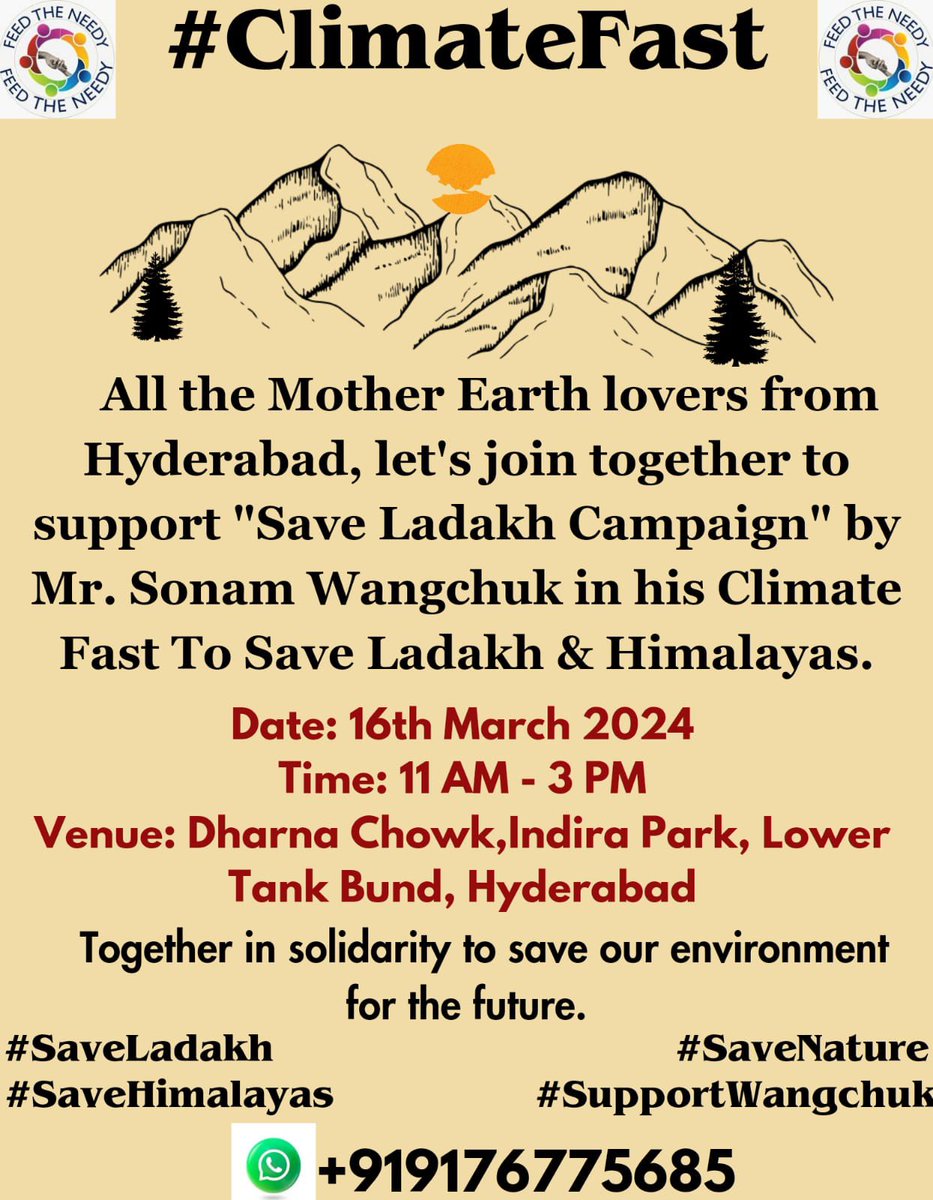 FEED THE NEEDY
FEED THE NEEDY

#ClimateFast

FEED THE NEEDY
FEED THE NEEDY

All the Mother Earth lovers from Hyderabad, let's join together to support "Save Ladakh Campaign" by Mr. Sonam Wangchuk in his Climate Fast To Save Ladakh & Himalayas.

Date: 16th March 2024
Time: 11 AM - 3 PM
Venue: Dharna Chowk,Indira Park, Lower Tank Bund, Hyderabad

Together in solidarity to save our environment for the future.

#SaveLadakh
#SaveHimalayas

#SaveNature
#SupportWangchuk

+919176775685